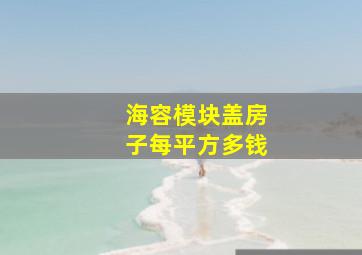 海容模块盖房子每平方多钱